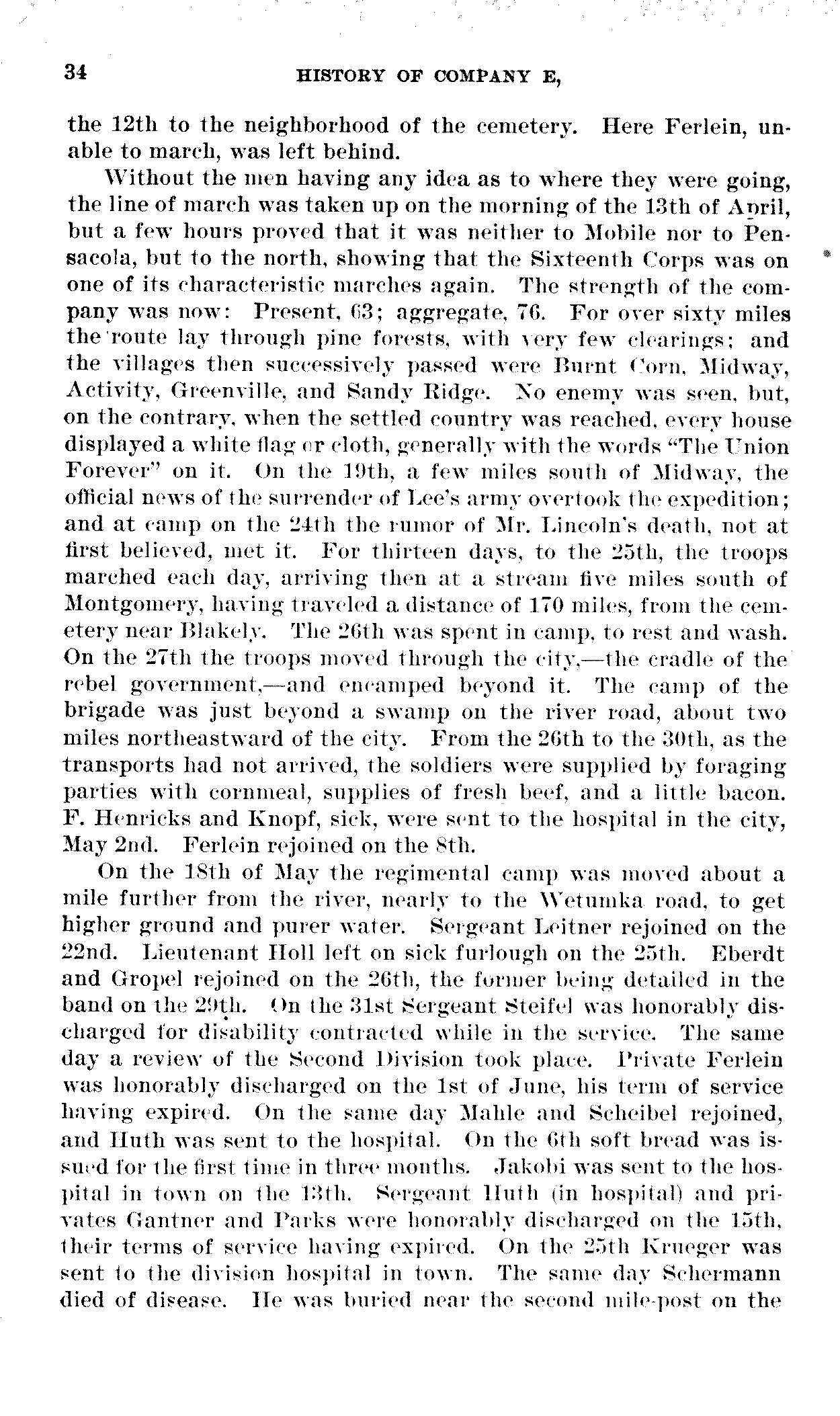 34 HISTORY OF COMPANY E,

the 12th to the neighborhood of the cemetery. Here Ferlein, unable to march, was left behind.

Without the men having any idea as to where they were going, the line of march was taken up on the morning of the 13th of April, but a few hours proved that it was neither to Mobile nor to Pensacola, but to the north, showing that the Sixteenth Corps was on one of its characteristic marches again. The strength of the company was now: Present, 63; aggregate, 76. For over sixty miles the route lay through pine forests, with very few clearings; and the villages then successively passed were Burnt Corn, Midway, Activity, Greenville, and Sandy Ridge. No enemy was seen, but, on the contrary, when the settled country was reached, every house displayed a white flag or cloth, generally with the words "The Union Forever" on it. On the 19th, a few miles south of Midway, the official news of the surrender of Lee's army overtook the expedition; and at camp on the 24th the rumor of Mr. Lincoln's death, not at first believed, met it. For thirteen days, to the 25th, the troops marched each day, arriving then at a stream five miles south of Montgomery, having traveled a distance of 170 miles, from the cemetery near Blakely. The 26th was spent in camp, to rest and wash. On the 27th the troops moved through the city,—the cradle of the rebel government,—and encamped beyond it. The camp of the brigade was just beyond a swamp on the river road, about two miles northeastward of the city. From the 26th to the 30th, as the transports had not arrived, the soldiers were supplied by foraging parties with cornmeal, supplies of fresh beef, and a little bacon. F. Henricks and Knopf, sick, were sent to the hospital in the city, May 2nd. Ferlein rejoined on the 8th.

On the 18th of May the regimental camp was moved about a mile further from the river, nearly to the Wetumka road, to get higher ground and purer water. Sergeant Leitner rejoined on the 22nd. Lieutenant Holl left on sick furlough on the 25th. Eberdt and Gropel rejoined on the 26th, the former being detailed in the band on the 29th. On the 31st Sergeant Steifel was honorably discharged for disability contracted while in the service. The same day a review of the Second Division took place. Private Ferlein was honorably discharged on the 1st of June, his term of service having expired. On the same day Mahle and Scheibel rejoined, and Huth was sent to the hospital. On the 6th soft bread was issued for the first time in three months. Jakobi was sent to the hospital in town on the 13th. Sergeant Huth (in hospital) and privates Gantner and Parks were honorably discharged on the 15th, their terms of service having expired. On the 25th Krueger was sent to the division hospital in town. The same day Schermann died of disease. He was buried near the second mile-post on the